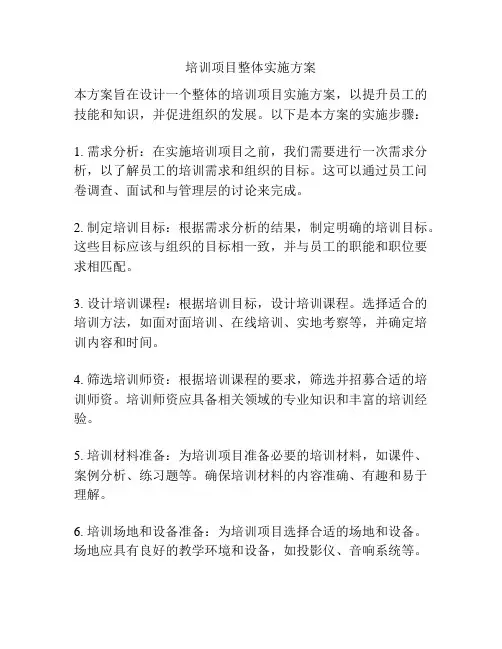 培训项目整体实施方案

本方案旨在设计一个整体的培训项目实施方案，以提升员工的技能和知识，并促进组织的发展。以下是本方案的实施步骤：

1. 需求分析：在实施培训项目之前，我们需要进行一次需求分析，以了解员工的培训需求和组织的目标。这可以通过员工问卷调查、面试和与管理层的讨论来完成。

2. 制定培训目标：根据需求分析的结果，制定明确的培训目标。这些目标应该与组织的目标相一致，并与员工的职能和职位要求相匹配。

3. 设计培训课程：根据培训目标，设计培训课程。选择适合的培训方法，如面对面培训、在线培训、实地考察等，并确定培训内容和时间。

4. 筛选培训师资：根据培训课程的要求，筛选并招募合适的培训师资。培训师资应具备相关领域的专业知识和丰富的培训经验。

5. 培训材料准备：为培训项目准备必要的培训材料，如课件、案例分析、练习题等。确保培训材料的内容准确、有趣和易于理解。

6. 培训场地和设备准备：为培训项目选择合适的场地和设备。场地应具有良好的教学环境和设备，如投影仪、音响系统等。